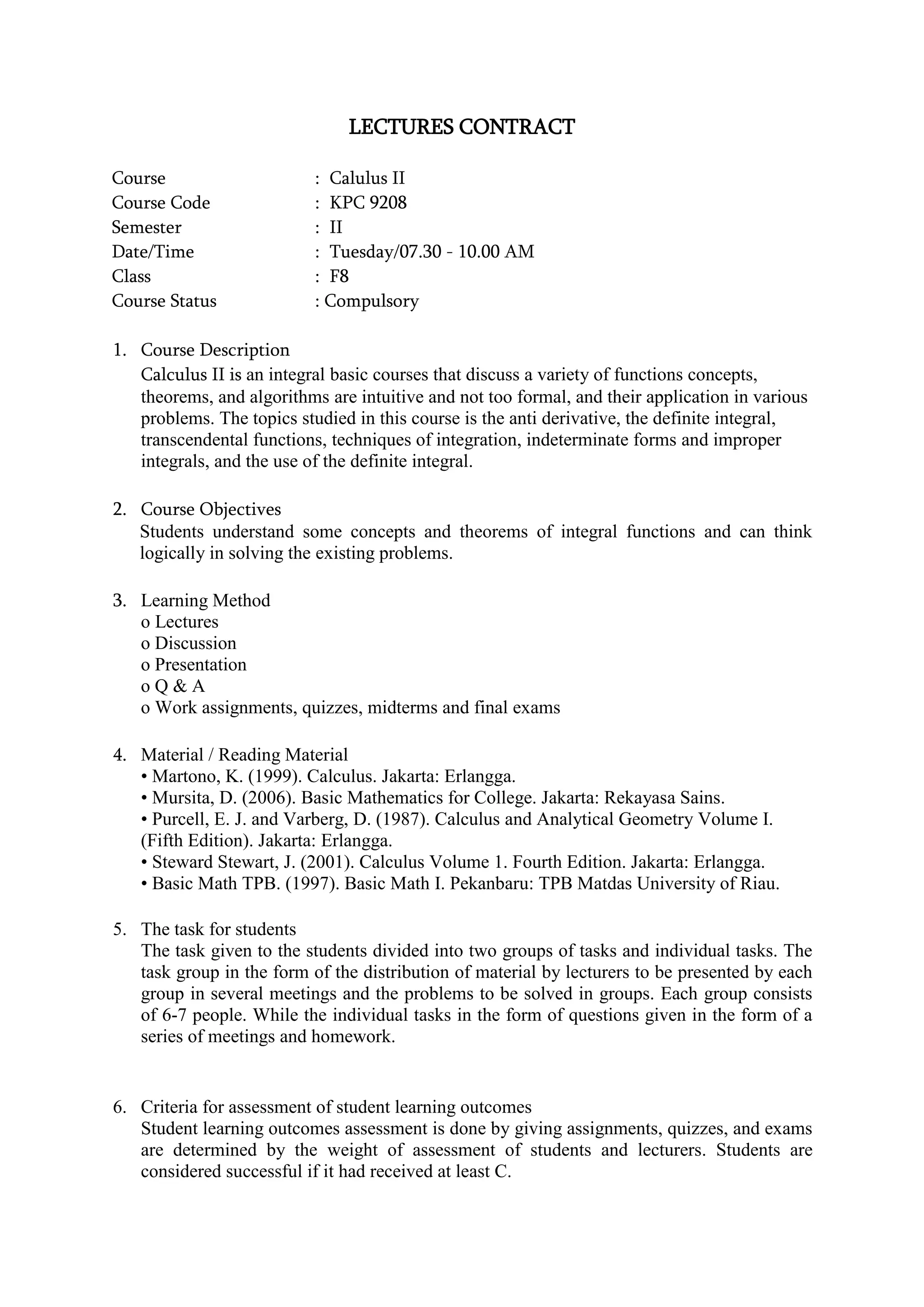 LECTURES CONTRACT

Course : Calulus II
Course Code : KPC 9208
Semester : II
Date/Time : Tuesday/07.30 - 10.00 AM
Class : F8
Course Status : Compulsory

1. Course Description
Calculus II is an integral basic courses that discuss a variety of functions concepts, theorems, and algorithms are intuitive and not too formal, and their application in various problems. The topics studied in this course is the anti derivative, the definite integral, transcendental functions, techniques of integration, indeterminate forms and improper integrals, and the use of the definite integral.

2. Course Objectives
Students understand some concepts and theorems of integral functions and can think logically in solving the existing problems.

3. Learning Method
o Lectures
o Discussion
o Presentation
o Q & A
o Work assignments, quizzes, midterms and final exams

4. Material / Reading Material
• Martono, K. (1999). Calculus. Jakarta: Erlangga.
• Mursita, D. (2006). Basic Mathematics for College. Jakarta: Rekayasa Sains.
• Purcell, E. J. and Varberg, D. (1987). Calculus and Analytical Geometry Volume I. (Fifth Edition). Jakarta: Erlangga.
• Steward Stewart, J. (2001). Calculus Volume 1. Fourth Edition. Jakarta: Erlangga.
• Basic Math TPB. (1997). Basic Math I. Pekanbaru: TPB Matdas University of Riau.

5. The task for students
The task given to the students divided into two groups of tasks and individual tasks. The task group in the form of the distribution of material by lecturers to be presented by each group in several meetings and the problems to be solved in groups. Each group consists of 6-7 people. While the individual tasks in the form of questions given in the form of a series of meetings and homework.

6. Criteria for assessment of student learning outcomes
Student learning outcomes assessment is done by giving assignments, quizzes, and exams are determined by the weight of assessment of students and lecturers. Students are considered successful if it had received at least C.